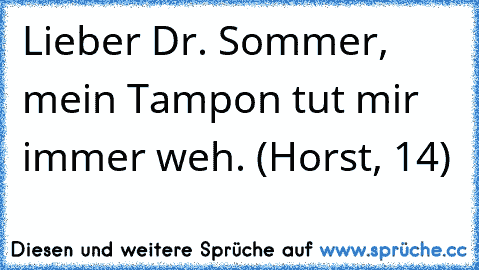 Lieber Dr. Sommer, mein Tampon tut mir immer weh. (Horst, 14)

Diesen und weitere Sprüche auf www.sprüche.cc